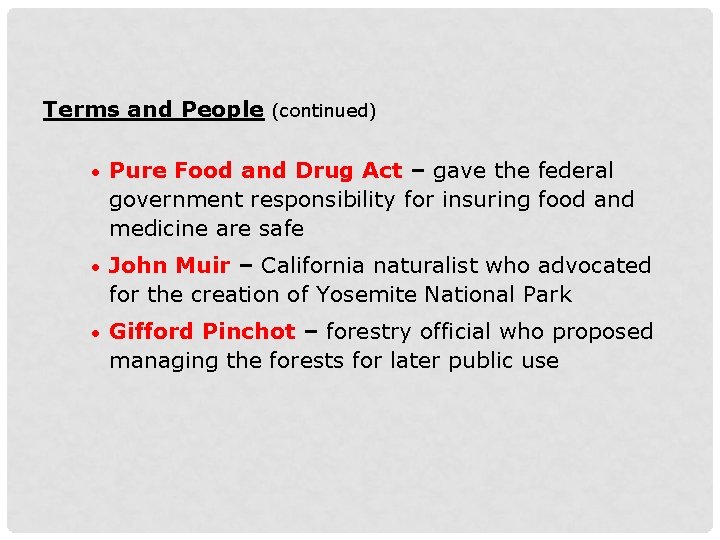 Terms and People (continued)

• Pure Food and Drug Act – gave the federal government responsibility for insuring food and medicine are safe

• John Muir – California naturalist who advocated for the creation of Yosemite National Park

• Gifford Pinchot – forestry official who proposed managing the forests for later public use